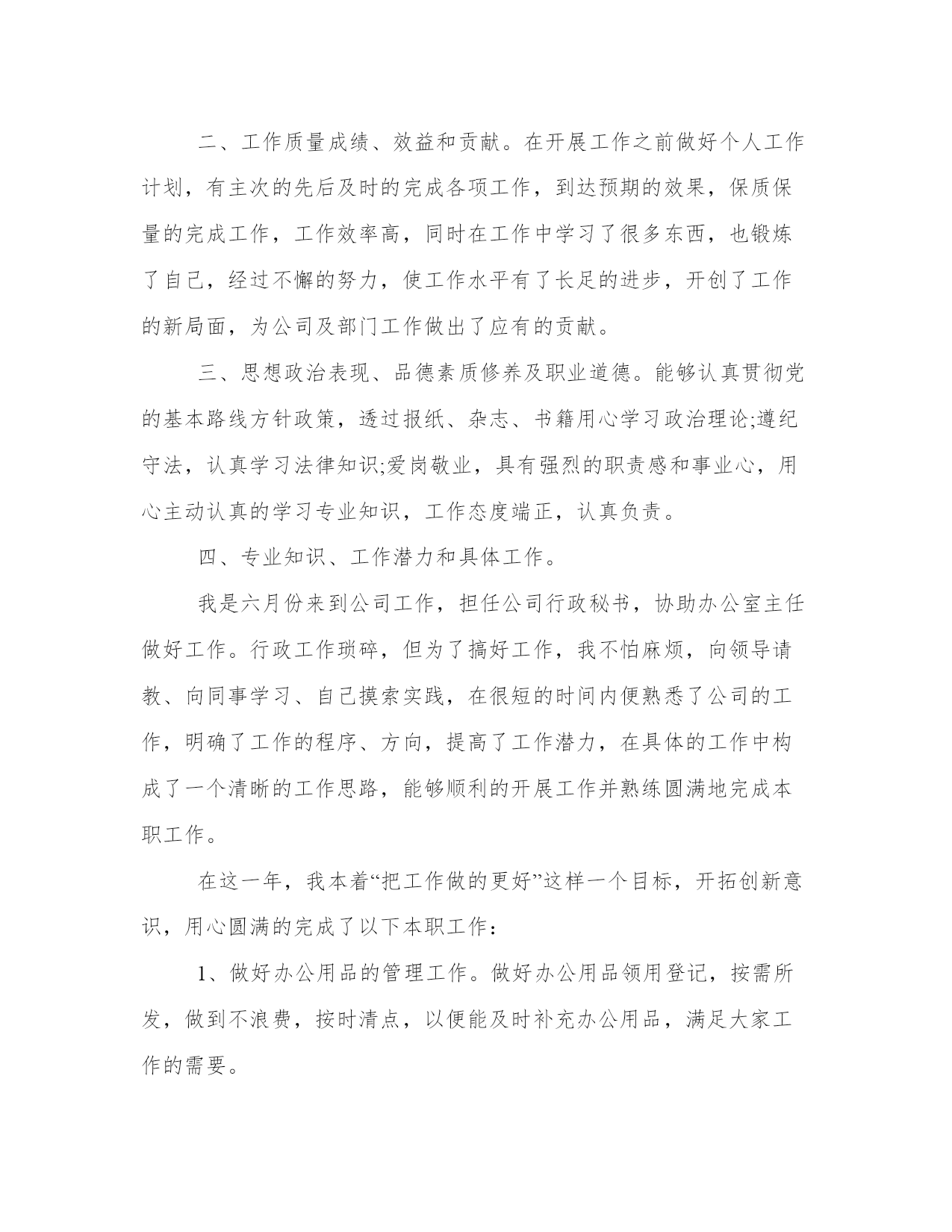 二、工作质量成绩、效益和贡献。在开展工作之前做好个人工作计划，有主次的先后及时的完成各项工作，到达预期的效果，保质保量的完成工作，工作效率高，同时在工作中学习了很多东西，也锻炼了自己，经过不懈的努力，使工作水平有了长足的进步，开创了工作的新局面，为公司及部门工作做出了应有的贡献。

三、思想政治表现、品德素质修养及职业道德。能够认真贯彻党的基本路线方针政策，透过报纸、杂志、书籍用心学习政治理论;遵纪守法，认真学习法律知识;爱岗敬业，具有强烈的职责感和事业心，用心主动认真的学习专业知识，工作态度端正，认真负责。

四、专业知识、工作潜力和具体工作。

我是六月份来到公司工作，担任公司行政秘书，协助办公室主任做好工作。行政工作琐碎，但为了搞好工作，我不怕麻烦，向领导请教、向同事学习、自己摸索实践，在很短的时间内便熟悉了公司的工作，明确了工作的程序、方向，提高了工作潜力，在具体的工作中构成了一个清晰的工作思路，能够顺利的开展工作并熟练圆满地完成本职工作。

在这一年，我本着“把工作做的更好”这样一个目标，开拓创新意识，用心圆满的完成了以下本职工作：

1、做好办公用品的管理工作。做好办公用品领用登记，按需所发，做到不浪费，按时清点，以便能及时补充办公用品，满足大家工作的需要。